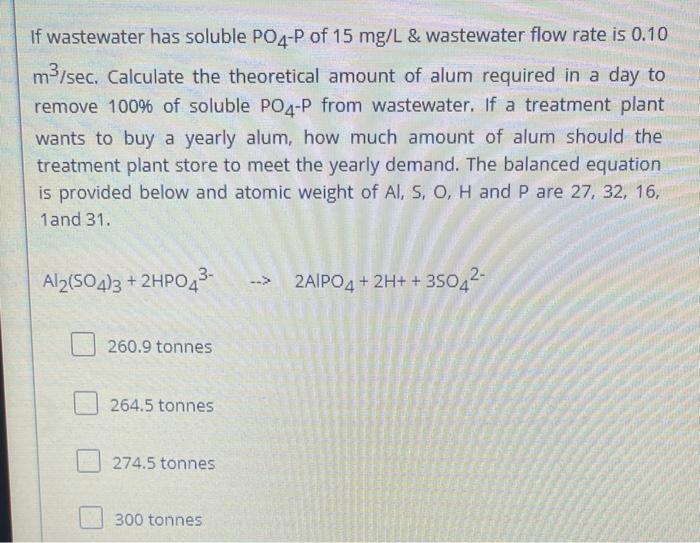 If wastewater has soluble $PO_4$-P of 15 mg/L & wastewater flow rate is 0.10 $m^3$/sec. Calculate the theoretical amount of alum required in a day to remove 100% of soluble $PO_4$-P from wastewater. If a treatment plant wants to buy a yearly alum, how much amount of alum should the treatment plant store to meet the yearly demand. The balanced equation is provided below and atomic weight of Al, S, O, H and P are 27, 32, 16, 1and 31.

$Al_2(SO_4)_3 + 2HPO_4^{3-}$ --> $2AlPO_4 + 2H+ + 3SO_4^{2-}$

260.9 tonnes

264.5 tonnes

274.5 tonnes

300 tonnes